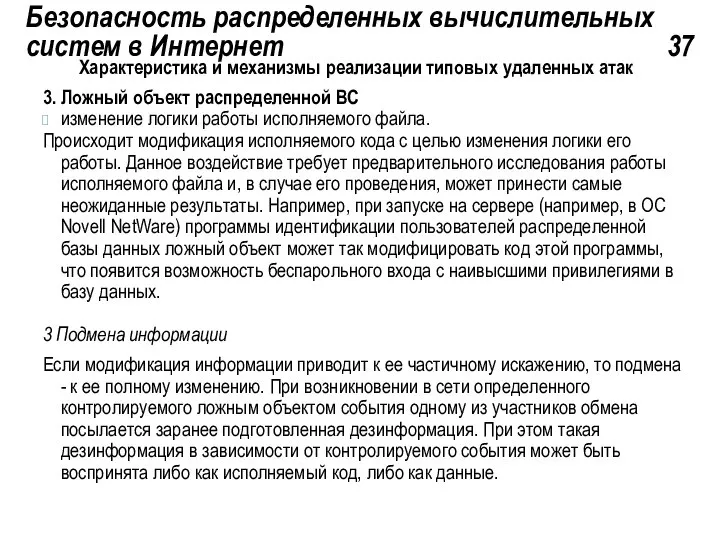 Безопасность распределенных вычислительных систем в Интернет 37

Характеристика и механизмы реализации типовых удаленных атак

3. Ложный объект распределенной ВС

изменение логики работы исполняемого файла.

Происходит модификация исполняемого кода с целью изменения логики его работы. Данное воздействие требует предварительного исследования работы исполняемого файла и, в случае его проведения, может принести самые неожиданные результаты. Например, при запуске на сервере (например, в ОС Novell NetWare) программы идентификации пользователей распределенной базы данных ложный объект может так модифицировать код этой программы, что появится возможность беспарольного входа с наивысшими привилегиями в базу данных.

3 Подмена информации

Если модификация информации приводит к ее частичному искажению, то подмена - к ее полному изменению. При возникновении в сети определенного контролируемого ложным объектом события одному из участников обмена посылается заранее подготовленная дезинформация. При этом такая дезинформация в зависимости от контролируемого события может быть воспринята либо как исполняемый код, либо как данные.